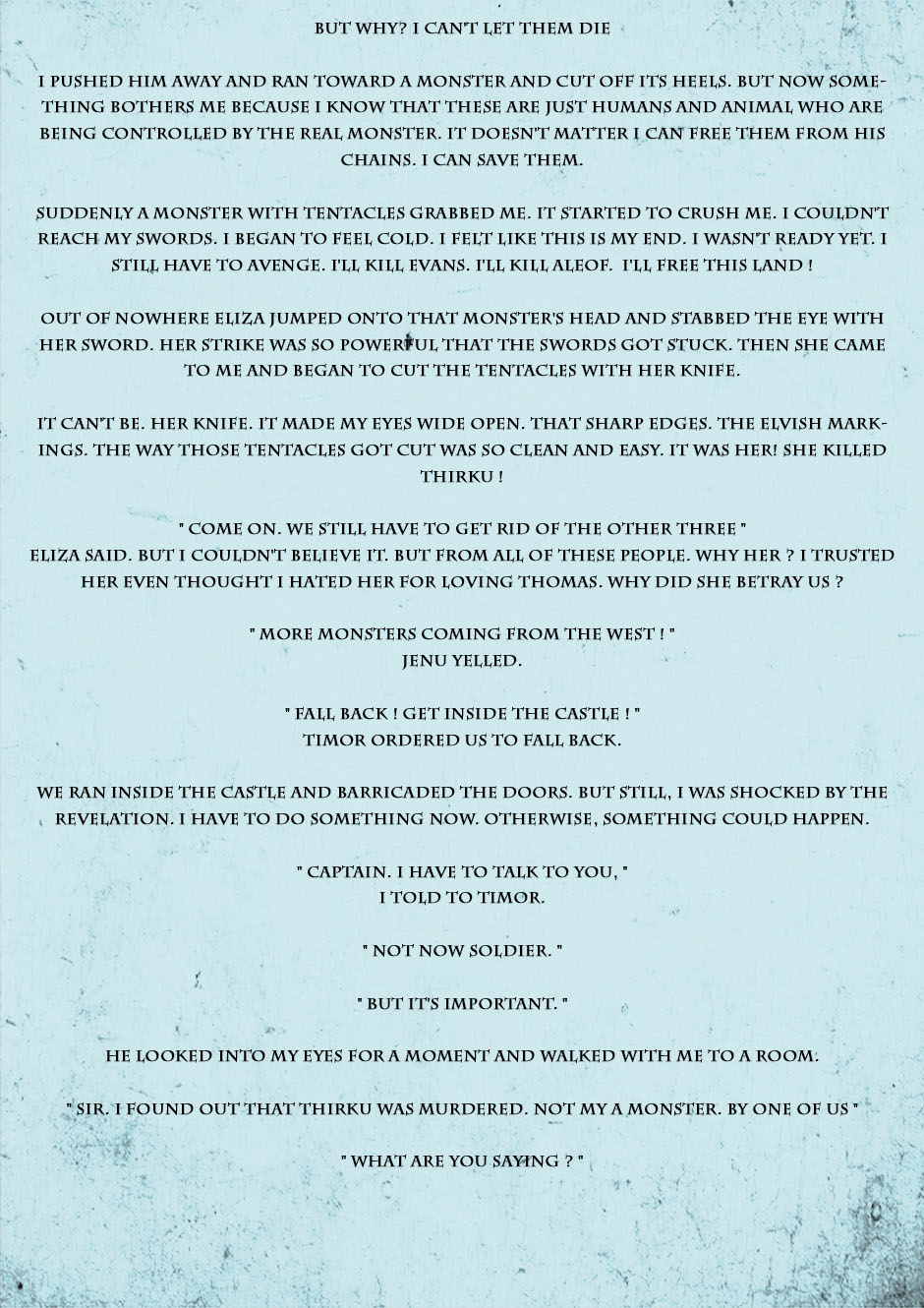 BUT WHY? I CAN'T LET THEM DIE

I PUSHED HIM AWAY AND RAN TOWARD A MONSTER AND CUT OFF ITS HEELS. BUT NOW SOMETHING BOTHERS ME BECAUSE I KNOW THAT THESE ARE JUST HUMANS AND ANIMAL WHO ARE BEING CONTROLLED BY THE REAL MONSTER. IT DOESN'T MATTER I CAN FREE THEM FROM HIS CHAINS. I CAN SAVE THEM.

SUDDENLY A MONSTER WITH TENTACLES GRABBED ME. IT STARTED TO CRUSH ME. I COULDN'T REACH MY SWORDS. I BEGAN TO FEEL COLD. I FELT LIKE THIS IS MY END. I WASN'T READY YET. I STILL HAVE TO AVENGE. I'LL KILL EVANS. I'LL KILL ALEOF. I'LL FREE THIS LAND !

OUT OF NOWHERE ELIZA JUMPED ONTO THAT MONSTER'S HEAD AND STABBED THE EYE WITH HER SWORD. HER STRIKE WAS SO POWERFUL THAT THE SWORDS GOT STUCK. THEN SHE CAME TO ME AND BEGAN TO CUT THE TENTACLES WITH HER KNIFE.

IT CAN'T BE. HER KNIFE. IT MADE MY EYES WIDE OPEN. THAT SHARP EDGES. THE ELVISH MARKINGS. THE WAY THOSE TENTACLES GOT CUT WAS SO CLEAN AND EASY. IT WAS HER! SHE KILLED THIRKU !

" COME ON. WE STILL HAVE TO GET RID OF THE OTHER THREE "
ELIZA SAID. BUT I COULDN'T BELIEVE IT. BUT FROM ALL OF THESE PEOPLE. WHY HER ? I TRUSTED HER EVEN THOUGHT I HATED HER FOR LOVING THOMAS. WHY DID SHE BETRAY US ?

" MORE MONSTERS COMING FROM THE WEST ! "
JENU YELLED.

" FALL BACK ! GET INSIDE THE CASTLE ! "
TIMOR ORDERED US TO FALL BACK.

WE RAN INSIDE THE CASTLE AND BARRICADED THE DOORS. BUT STILL, I WAS SHOCKED BY THE REVELATION. I HAVE TO DO SOMETHING NOW. OTHERWISE, SOMETHING COULD HAPPEN.

" CAPTAIN. I HAVE TO TALK TO YOU, "
I TOLD TO TIMOR.

" NOT NOW SOLDIER. "

" BUT IT'S IMPORTANT. "

HE LOOKED INTO MY EYES FOR A MOMENT AND WALKED WITH ME TO A ROOM.

" SIR. I FOUND OUT THAT THIRKU WAS MURDERED. NOT MY A MONSTER. BY ONE OF US "

" WHAT ARE YOU SAYING ? "